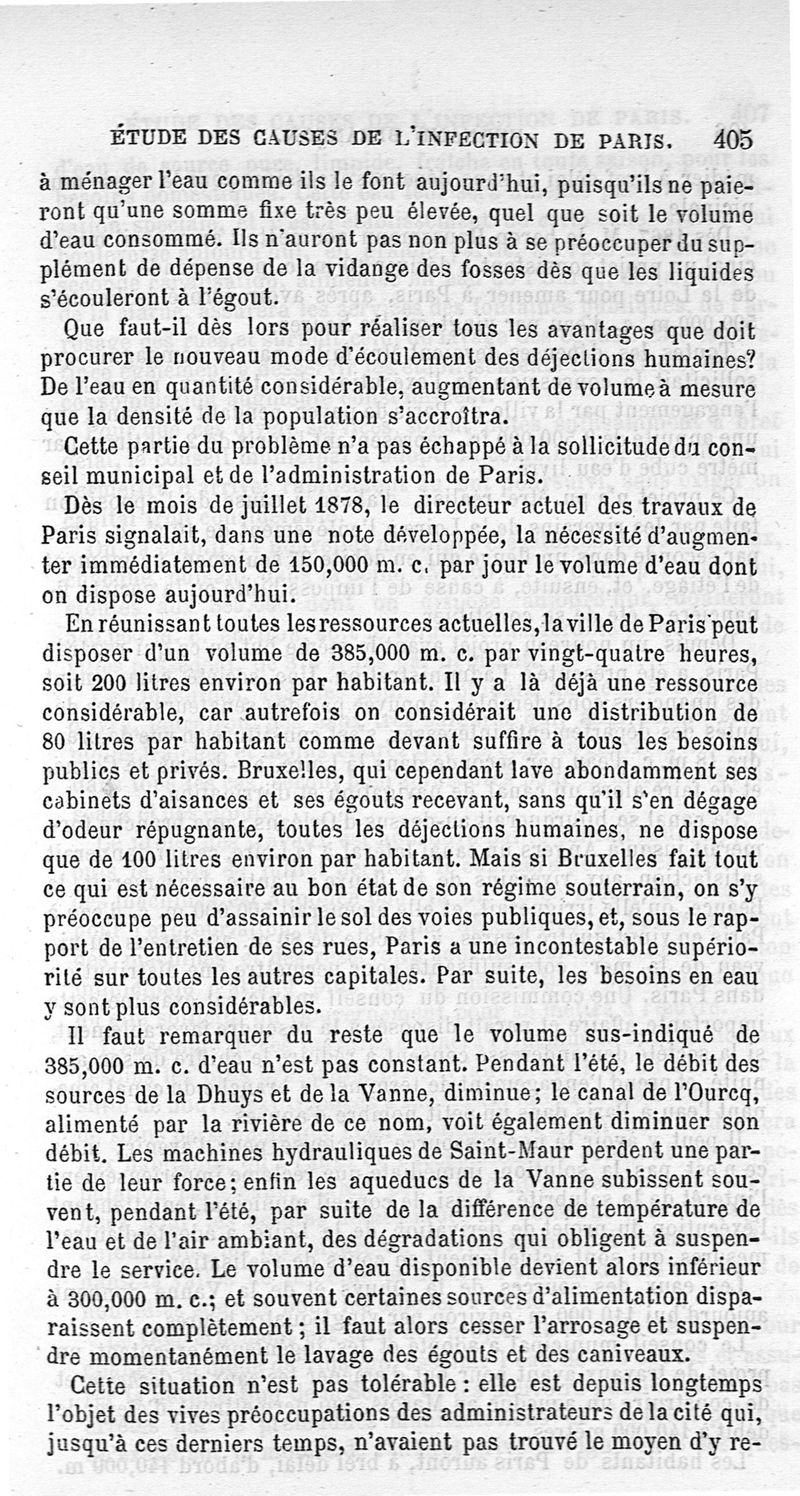 ÉTUDE DES CAUSES DE L'INFECTION DE PARIS. 405

à ménager l'eau comme ils le font aujourd'hui, puisqu'ils ne paieront qu'une somme fixe très peu élevée, quel que soit le volume d'eau consommé. Ils n'auront pas non plus à se préoccuper du supplément de dépense de la vidange des fosses dès que les liquides s'écouleront à l'égout.

Que faut-il dès lors pour réaliser tous les avantages que doit procurer le nouveau mode d'écoulement des déjections humaines? De l'eau en quantité considérable, augmentant de volume à mesure que la densité de la population s'accroîtra.

Cette partie du problème n'a pas échappé à la sollicitude du conseil municipal et de l'administration de Paris.

Dès le mois de juillet 1878, le directeur actuel des travaux de Paris signalait, dans une note développée, la nécessité d'augmenter immédiatement de 150,000 m. c. par jour le volume d'eau dont on dispose aujourd'hui.

En réunissant toutes les ressources actuelles, la ville de Paris peut disposer d'un volume de 385,000 m. c. par vingt-quatre heures, soit 200 litres environ par habitant. Il y a là déjà une ressource considérable, car autrefois on considérait une distribution de 80 litres par habitant comme devant suffire à tous les besoins publics et privés. Bruxelles, qui cependant lave abondamment ses cabinets d'aisances et ses égouts recevant, sans qu'il s'en dégage d'odeur répugnante, toutes les déjections humaines, ne dispose que de 100 litres environ par habitant. Mais si Bruxelles fait tout ce qui est nécessaire au bon état de son régime souterrain, on s'y préoccupe peu d'assainir le sol des voies publiques, et, sous le rapport de l'entretien de ses rues, Paris a une incontestable supériorité sur toutes les autres capitales. Par suite, les besoins en eau y sont plus considérables.

Il faut remarquer du reste que le volume sus-indiqué de 385,000 m. c. d'eau n'est pas constant. Pendant l'été, le débit des sources de la Dhuys et de la Vanne, diminue; le canal de l'Ourcq, alimenté par la rivière de ce nom, voit également diminuer son débit. Les machines hydrauliques de Saint-Maur perdent une partie de leur force; enfin les aqueducs de la Vanne subissent souvent, pendant l'été, par suite de la différence de température de l'eau et de l'air ambiant, des dégradations qui obligent à suspendre le service. Le volume d'eau disponible devient alors inférieur à 300,000 m. c.; et souvent certaines sources d'alimentation disparaissent complètement; il faut alors cesser l'arrosage et suspendre momentanément le lavage des égouts et des caniveaux.

Cette situation n'est pas tolérable : elle est depuis longtemps l'objet des vives préoccupations des administrateurs de la cité qui, jusqu'à ces derniers temps, n'avaient pas trouvé le moyen d'y re-